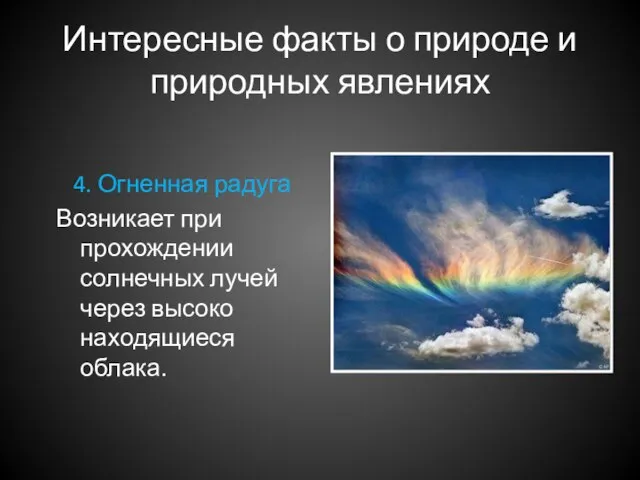 Интересные факты о природе и природных явлениях

4. Огненная радуга

Возникает при прохождении солнечных лучей через высоко находящиеся облака.